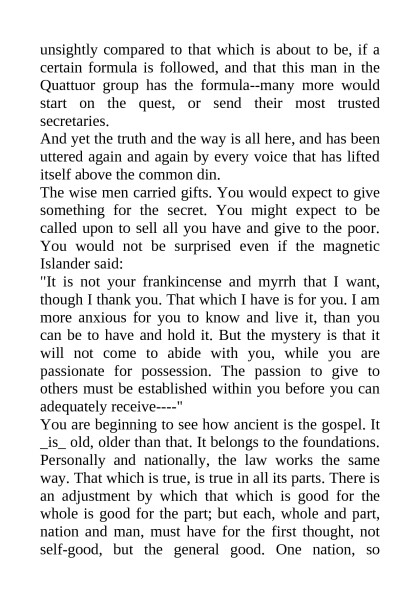 unsightly compared to that which is about to be, if a certain formula is followed, and that this man in the Quattuor group has the formula--many more would start on the quest, or send their most trusted secretaries.

And yet the truth and the way is all here, and has been uttered again and again by every voice that has lifted itself above the common din.

The wise men carried gifts. You would expect to give something for the secret. You might expect to be called upon to sell all you have and give to the poor. You would not be surprised even if the magnetic Islander said:

"It is not your frankincense and myrrh that I want, though I thank you. That which I have is for you. I am more anxious for you to know and live it, than you can be to have and hold it. But the mystery is that it will not come to abide with you, while you are passionate for possession. The passion to give to others must be established within you before you can adequately receive----"

You are beginning to see how ancient is the gospel. It _is_ old, older than that. It belongs to the foundations. Personally and nationally, the law works the same way. That which is true, is true in all its parts. There is an adjustment by which that which is good for the whole is good for the part; but each, whole and part, nation and man, must have for the first thought, not self-good, but the general good. One nation, so